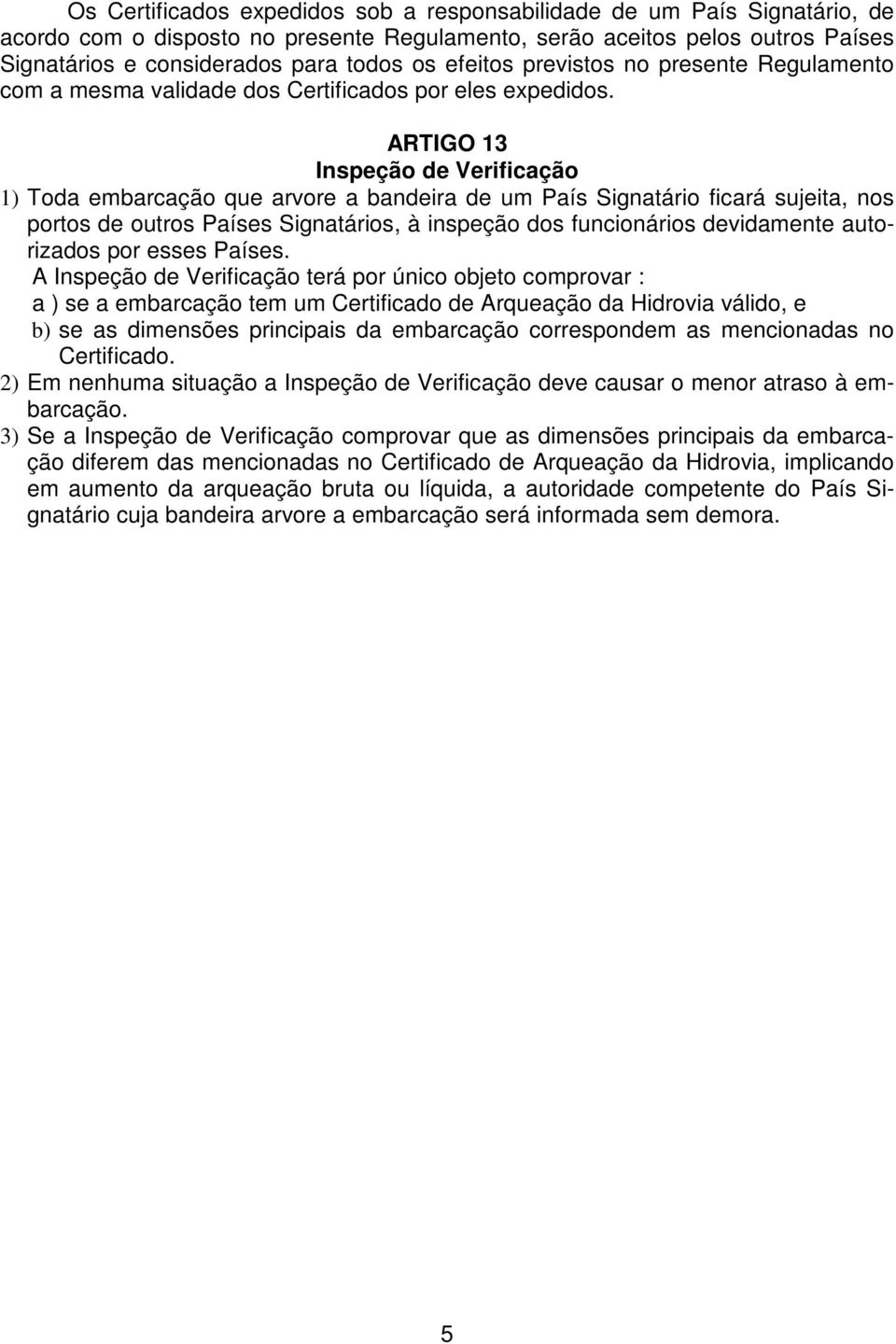 Os Certificados expedidos sob a responsabilidade de um País Signatário, de acordo com o disposto no presente Regulamento, serão aceitos pelos outros Países Signatários e considerados para todos os efeitos previstos no presente Regulamento com a mesma validade dos Certificados por eles expedidos.

ARTIGO 13
Inspeção de Verificação

1) Toda embarcação que arvore a bandeira de um País Signatário ficará sujeita, nos portos de outros Países Signatários, à inspeção dos funcionários devidamente autorizados por esses Países.
A Inspeção de Verificação terá por único objeto comprovar :
a ) se a embarcação tem um Certificado de Arqueação da Hidrovia válido, e
b) se as dimensões principais da embarcação correspondem as mencionadas no Certificado.

2) Em nenhuma situação a Inspeção de Verificação deve causar o menor atraso à embarcação.

3) Se a Inspeção de Verificação comprovar que as dimensões principais da embarcação diferem das mencionadas no Certificado de Arqueação da Hidrovia, implicando em aumento da arqueação bruta ou líquida, a autoridade competente do País Signatário cuja bandeira arvore a embarcação será informada sem demora.

5